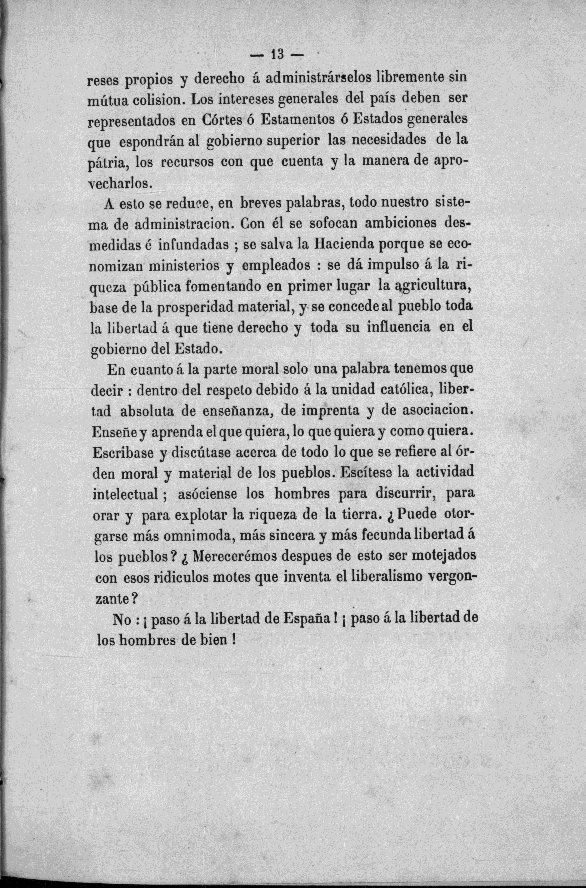 — 13 —

reses propios y derecho á administrárselos libremente sin mútua colision. Los intereses generales del país deben ser representados en Córtes ó Estamentos ó Estados generales que espondrán al gobierno superior las necesidades de la pátria, los recursos con que cuenta y la manera de aprovecharlos.

A esto se reduce, en breves palabras, todo nuestro sistema de administracion. Con él se sofocan ambiciones desmedidas é infundadas ; se salva la Hacienda porque se economizan ministerios y empleados : se dá impulso á la riqueza pública fomentando en primer lugar la agricultura, base de la prosperidad material, y se concede al pueblo toda la libertad á que tiene derecho y toda su influencia en el gobierno del Estado.

En cuanto á la parte moral solo una palabra tenemos que decir : dentro del respeto debido á la unidad católica, libertad absoluta de enseñanza, de imprenta y de asociacion. Enseñe y aprenda el que quiera, lo que quiera y como quiera. Escríbase y discútase acerca de todo lo que se refiere al órden moral y material de los pueblos. Escítese la actividad intelectual ; asóciense los hombres para discurrir, para orar y para explotar la riqueza de la tierra. ¿ Puede otorgarse más omnimoda, más sincera y más fecunda libertad á los pueblos ? ¿ Merecerémos despues de esto ser motejados con esos ridiculos motes que inventa el liberalismo vergonzante ?

No : ¡ paso á la libertad de España ! ¡ paso á la libertad de los hombres de bien !